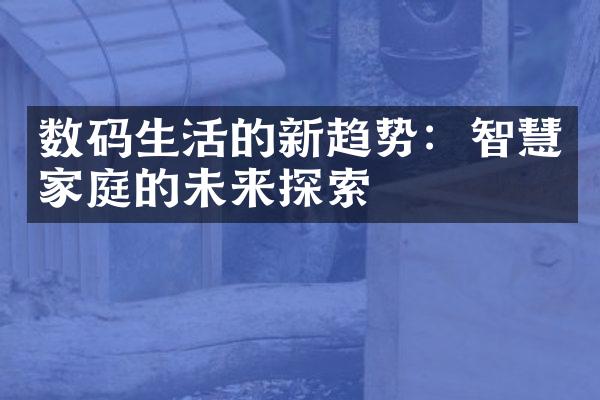 数码生活的新趋势：智慧家庭的未来探索